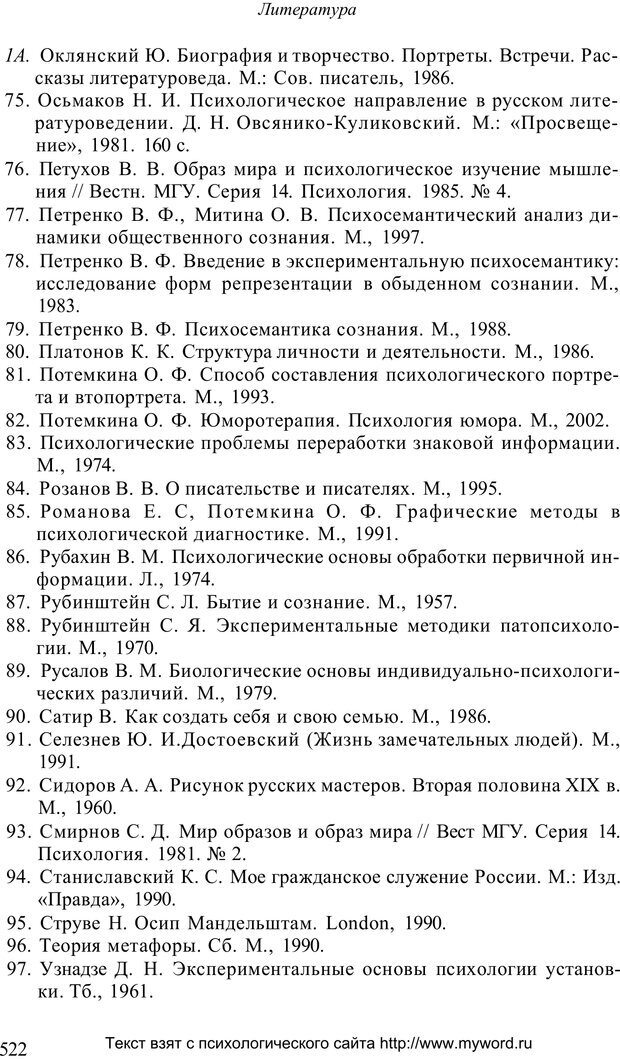 Литература

1А. Оклянский Ю. Биография и творчество. Портреты. Встречи. Рассказы литературоведа. М.: Сов. писатель, 1986.
75. Осьмаков Н. И. Психологическое направление в русском литературоведении. Д. Н. Овсянико-Куликовский. М.: «Просвещение», 1981. 160 с.
76. Петухов В. В. Образ мира и психологическое изучение мышления // Вестн. МГУ. Серия 14. Психология. 1985. № 4.
77. Петренко В. Ф., Митина О. В. Психосемантический анализ динамики общественного сознания. М., 1997.
78. Петренко В. Ф. Введение в экспериментальную психосемантику: исследование форм репрезентации в обыденном сознании. М., 1983.
79. Петренко В. Ф. Психосемантика сознания. М., 1988.
80. Платонов К. К. Структура личности и деятельности. М., 1986.
81. Потемкина О. Ф. Способ составления психологического портрета и втопортрета. М., 1993.
82. Потемкина О. Ф. Юморотерапия. Психология юмора. М., 2002.
83. Психологические проблемы переработки знаковой информации. М., 1974.
84. Розанов В. В. О писательстве и писателях. М., 1995.
85. Романова Е. С, Потемкина О. Ф. Графические методы в психологической диагностике. М., 1991.
86. Рубахин В. М. Психологические основы обработки первичной информации. Л., 1974.
87. Рубинштейн С. Л. Бытие и сознание. М., 1957.
88. Рубинштейн С. Я. Экспериментальные методики патопсихологии. М., 1970.
89. Русалов В. М. Биологические основы индивидуально-психологических различий. М., 1979.
90. Сатир В. Как создать себя и свою семью. М., 1986.
91. Селезнев Ю. И.Достоевский (Жизнь замечательных людей). М., 1991.
92. Сидоров А. А. Рисунок русских мастеров. Вторая половина XIX в. М., 1960.
93. Смирнов С. Д. Мир образов и образ мира // Вест МГУ. Серия 14. Психология. 1981. № 2.
94. Станиславский К. С. Мое гражданское служение России. М.: Изд. «Правда», 1990.
95. Струве Н. Осип Мандельштам. London, 1990.
96. Теория метафоры. Сб. М., 1990.
97. Узнадзе Д. Н. Экспериментальные основы психологии установки. Тб., 1961.

522 Текст взят с психологического сайта http://www.myword.ru